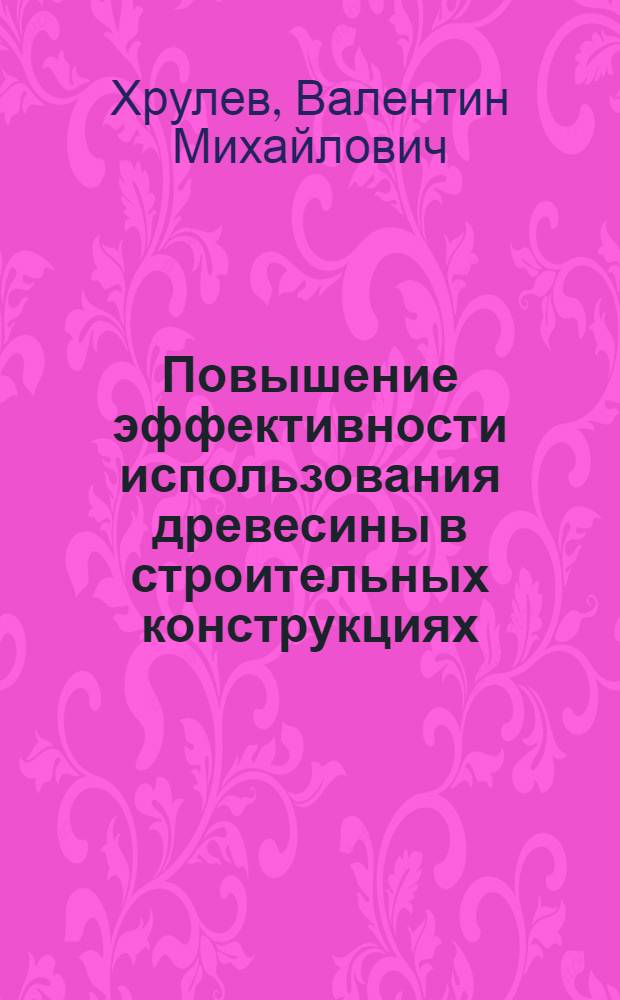 Хрулев, Валентин Михайлович

Повышение эффективности использования древесины в строительных конструкциях